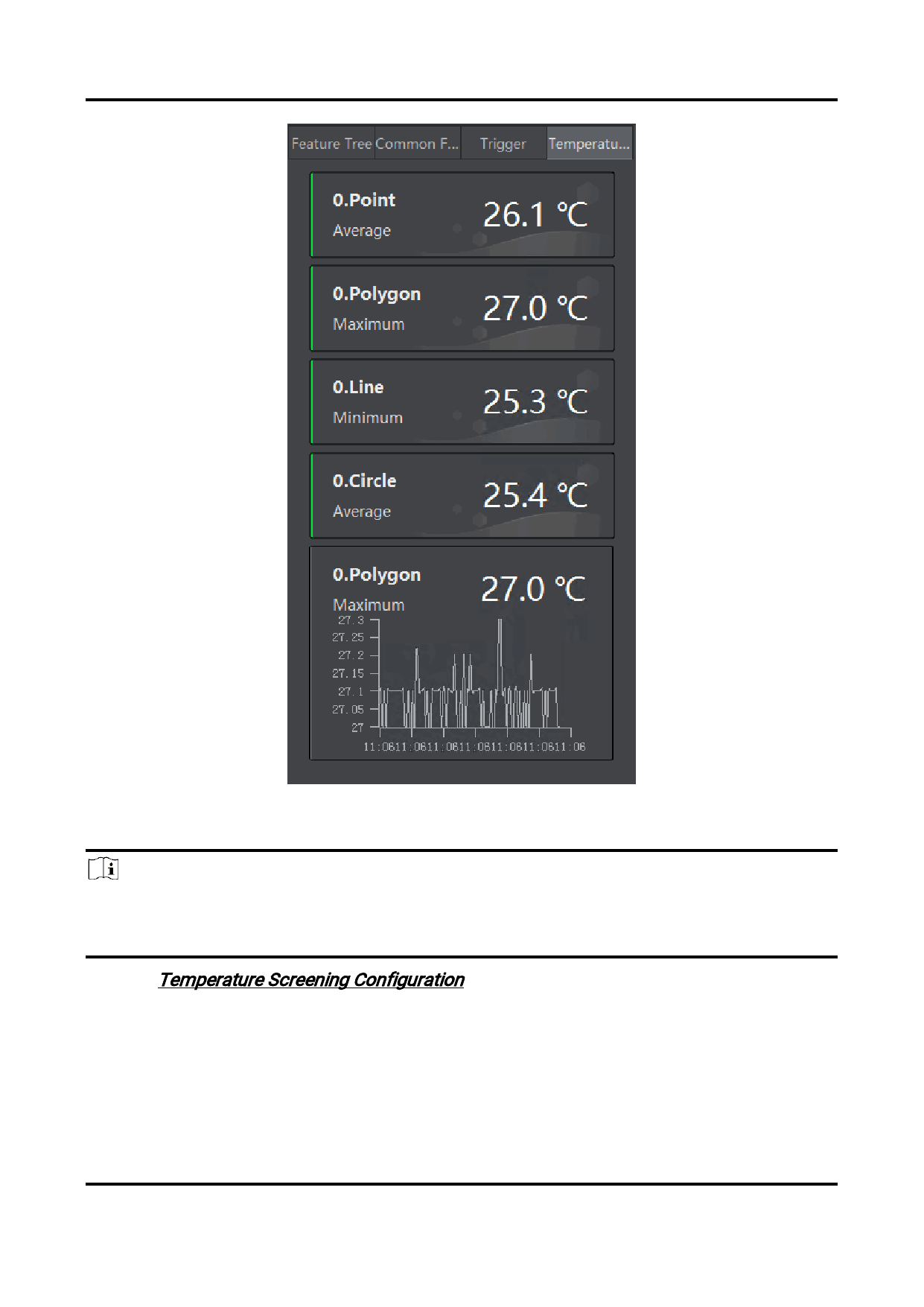 Feature Tree Common F... Trigger Temperatu...

0.Point
Average
26.1 ℃

0.Polygon
Maximum
27.0 ℃

0.Line
Minimum
25.3 ℃

0.Circle
Average
25.4 ℃

0.Polygon
Maximum
27.0 ℃

27.3
27.25
27.2
27.15
27.1
27.05
27
11:0611:0611:0611:0611:0611:0611:06

Temperature Screening Configuration